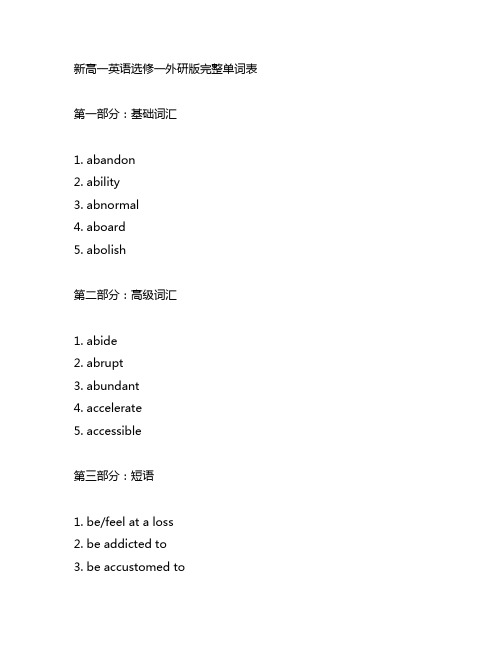 新高一英语选修一外研版完整单词表

第一部分：基础词汇

1. abandon
2. ability
3. abnormal
4. aboard
5. abolish

第二部分：高级词汇

1. abide
2. abrupt
3. abundant
4. accelerate
5. accessible

第三部分：短语

1. be/feel at a loss
2. be addicted to
3. be accustomed to